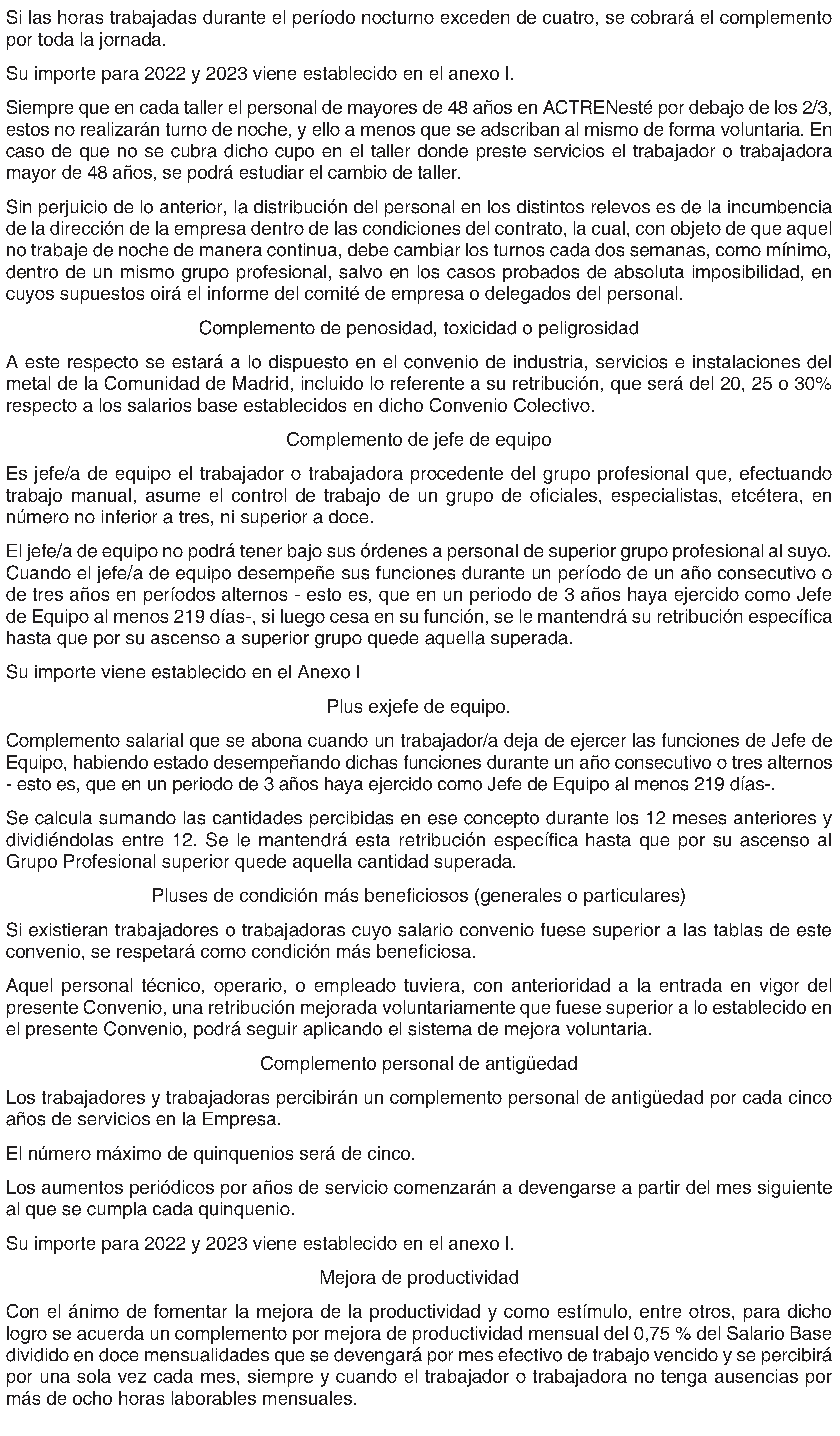 Si las horas trabajadas durante el período nocturno exceden de cuatro, se cobrará el complemento por toda la jornada.

Su importe para 2022 y 2023 viene establecido en el anexo I.

Siempre que en cada taller el personal de mayores de 48 años en ACTRENesté por debajo de los 2/3, estos no realizarán turno de noche, y ello a menos que se adscriban al mismo de forma voluntaria. En caso de que no se cubra dicho cupo en el taller donde preste servicios el trabajador o trabajadora mayor de 48 años, se podrá estudiar el cambio de taller.

Sin perjuicio de lo anterior, la distribución del personal en los distintos relevos es de la incumbencia de la dirección de la empresa dentro de las condiciones del contrato, la cual, con objeto de que aquel no trabaje de noche de manera continua, debe cambiar los turnos cada dos semanas, como mínimo, dentro de un mismo grupo profesional, salvo en los casos probados de absoluta imposibilidad, en cuyos supuestos oirá el informe del comité de empresa o delegados del personal.

Complemento de penosidad, toxicidad o peligrosidad

A este respecto se estará a lo dispuesto en el convenio de industria, servicios e instalaciones del metal de la Comunidad de Madrid, incluido lo referente a su retribución, que será del 20, 25 o 30% respecto a los salarios base establecidos en dicho Convenio Colectivo.

Complemento de jefe de equipo

Es jefe/a de equipo el trabajador o trabajadora procedente del grupo profesional que, efectuando trabajo manual, asume el control de trabajo de un grupo de oficiales, especialistas, etcétera, en número no inferior a tres, ni superior a doce.

El jefe/a de equipo no podrá tener bajo sus órdenes a personal de superior grupo profesional al suyo. Cuando el jefe/a de equipo desempeñe sus funciones durante un período de un año consecutivo o de tres años en períodos alternos - esto es, que en un periodo de 3 años haya ejercido como Jefe de Equipo al menos 219 días-, si luego cesa en su función, se le mantendrá su retribución específica hasta que por su ascenso a superior grupo quede aquella superada.

Su importe viene establecido en el Anexo I

Plus exjefe de equipo.

Complemento salarial que se abona cuando un trabajador/a deja de ejercer las funciones de Jefe de Equipo, habiendo estado desempeñando dichas funciones durante un año consecutivo o tres alternos - esto es, que en un periodo de 3 años haya ejercido como Jefe de Equipo al menos 219 días-.

Se calcula sumando las cantidades percibidas en ese concepto durante los 12 meses anteriores y dividiéndolas entre 12. Se le mantendrá esta retribución específica hasta que por su ascenso al Grupo Profesional superior quede aquella cantidad superada.

Pluses de condición más beneficiosos (generales o particulares)

Si existieran trabajadores o trabajadoras cuyo salario convenio fuese superior a las tablas de este convenio, se respetará como condición más beneficiosa.

Aquel personal técnico, operario, o empleado tuviera, con anterioridad a la entrada en vigor del presente Convenio, una retribución mejorada voluntariamente que fuese superior a lo establecido en el presente Convenio, podrá seguir aplicando el sistema de mejora voluntaria.

Complemento personal de antigüedad

Los trabajadores y trabajadoras percibirán un complemento personal de antigüedad por cada cinco años de servicios en la Empresa.

El número máximo de quinquenios será de cinco.

Los aumentos periódicos por años de servicio comenzarán a devengarse a partir del mes siguiente al que se cumpla cada quinquenio.

Su importe para 2022 y 2023 viene establecido en el anexo I.

Mejora de productividad

Con el ánimo de fomentar la mejora de la productividad y como estímulo, entre otros, para dicho logro se acuerda un complemento por mejora de productividad mensual del 0,75 % del Salario Base dividido en doce mensualidades que se devengará por mes efectivo de trabajo vencido y se percibirá por una sola vez cada mes, siempre y cuando el trabajador o trabajadora no tenga ausencias por más de ocho horas laborables mensuales.